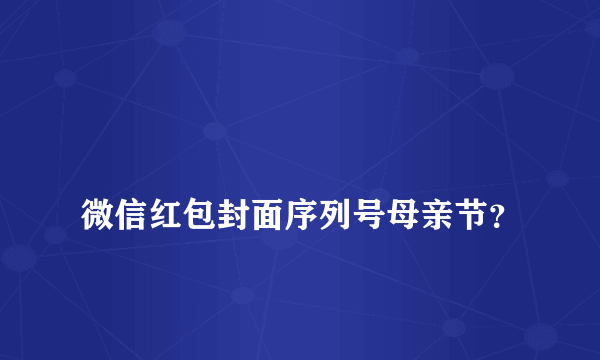 微信红包封面序列号母亲节?